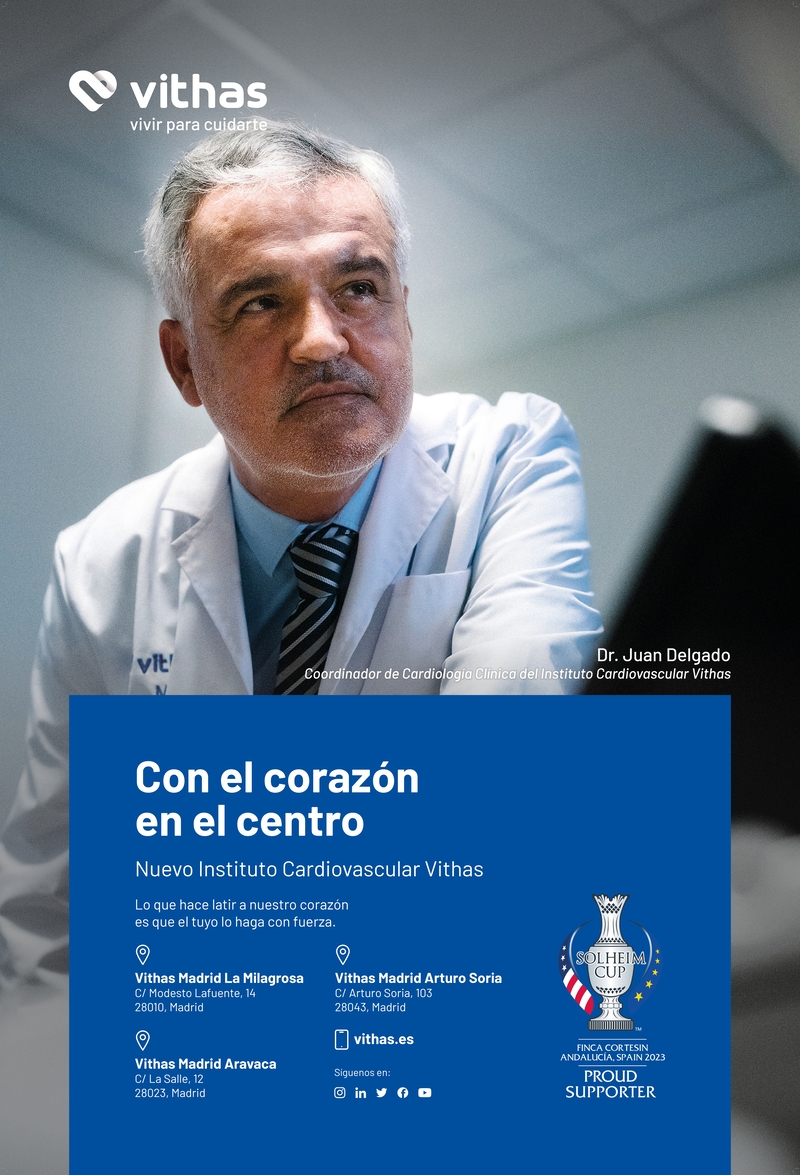 vithas
vivir para cuidarte

Dr. Juan Delgado
Coordinador de Cardiología Clínica del Instituto Cardiovascular Vithas

Con el corazón en el centro

Nuevo Instituto Cardiovascular Vithas

Lo que hace latir a nuestro corazón es que el tuyo lo haga con fuerza.

Vithas Madrid La Milagrosa
C/ Modesto Lafuente, 14
28010, Madrid

Vithas Madrid Aravaca
C/ La Salle, 12
28023, Madrid

Vithas Madrid Arturo Soria
C/ Arturo Soria, 103
28043, Madrid

vithas.es

Síguenos en:

SOLHEIM CUP
FINCA CORTESIN
ANDALUCÍA, SPAIN 2023
PROUD
SUPPORTER